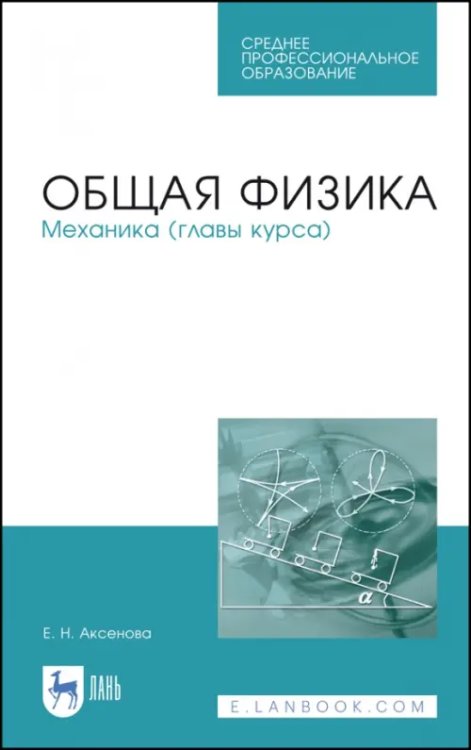 СРЕДНЕЕ ПРОФЕССИОНАЛЬНОЕ ОБРАЗОВАНИЕ

ОБЩАЯ ФИЗИКА
Механика (главы курса)

$\alpha$

Е. Н. Аксенова

ЛАНЬ

E.LANBOOK.COM